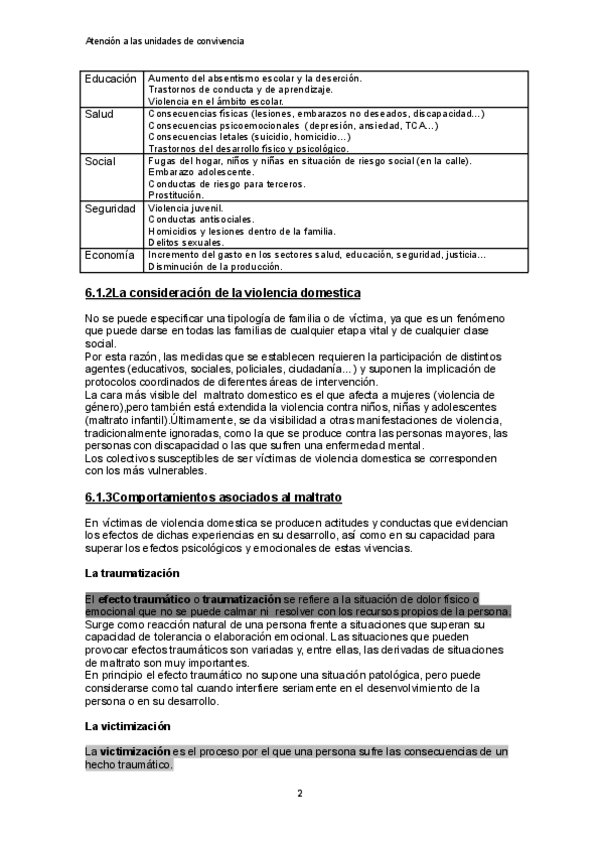 Atención a las unidades de convivencia

| Educación | Aumento del absentismo escolar y la deserción. Trastornos de conducta y de aprendizaje. Violencia en el ámbito escolar. |
|---|---|
| Salud | Consecuencias físicas (lesiones, embarazos no deseados, discapacidad...) Consecuencias psicoemocionales (depresión, ansiedad, TCA...) Consecuencias letales (suicidio, homicidio...) Trastornos del desarrollo físico y psicológico. |
| Social | Fugas del hogar, niños y niñas en situación de riesgo social (en la calle). Embarazo adolescente. Conductas de riesgo para terceros. Prostitución. |
| Seguridad | Violencia juvenil. Conductas antisociales. Homicidios y lesiones dentro de la familia. Delitos sexuales. |
| Economía | Incremento del gasto en los sectores salud, educación, seguridad, justicia... Disminución de la producción. |

6.1.2La consideración de la violencia domestica

No se puede especificar una tipología de familia o de víctima, ya que es un fenómeno que puede darse en todas las familias de cualquier etapa vital y de cualquier clase social.
Por esta razón, las medidas que se establecen requieren la participación de distintos agentes (educativos, sociales, policiales, ciudadanía...) y suponen la implicación de protocolos coordinados de diferentes áreas de intervención.
La cara más visible del maltrato domestico es el que afecta a mujeres (violencia de género),pero también está extendida la violencia contra niños, niñas y adolescentes (maltrato infantil).Últimamente, se da visibilidad a otras manifestaciones de violencia, tradicionalmente ignoradas, como la que se produce contra las personas mayores, las personas con discapacidad o las que sufren una enfermedad mental.
Los colectivos susceptibles de ser víctimas de violencia domestica se corresponden con los más vulnerables.

6.1.3Comportamientos asociados al maltrato

En víctimas de violencia domestica se producen actitudes y conductas que evidencian los efectos de dichas experiencias en su desarrollo, así como en su capacidad para superar los efectos psicológicos y emocionales de estas vivencias.

La traumatización

El efecto traumático o traumatización se refiere a la situación de dolor físico o emocional que no se puede calmar ni resolver con los recursos propios de la persona.
Surge como reacción natural de una persona frente a situaciones que superan su capacidad de tolerancia o elaboración emocional. Las situaciones que pueden provocar efectos traumáticos son variadas y, entre ellas, las derivadas de situaciones de maltrato son muy importantes.
En principio el efecto traumático no supone una situación patológica, pero puede considerarse como tal cuando interfiere seriamente en el desenvolvimiento de la persona o en su desarrollo.

La victimización

La victimización es el proceso por el que una persona sufre las consecuencias de un hecho traumático.

2